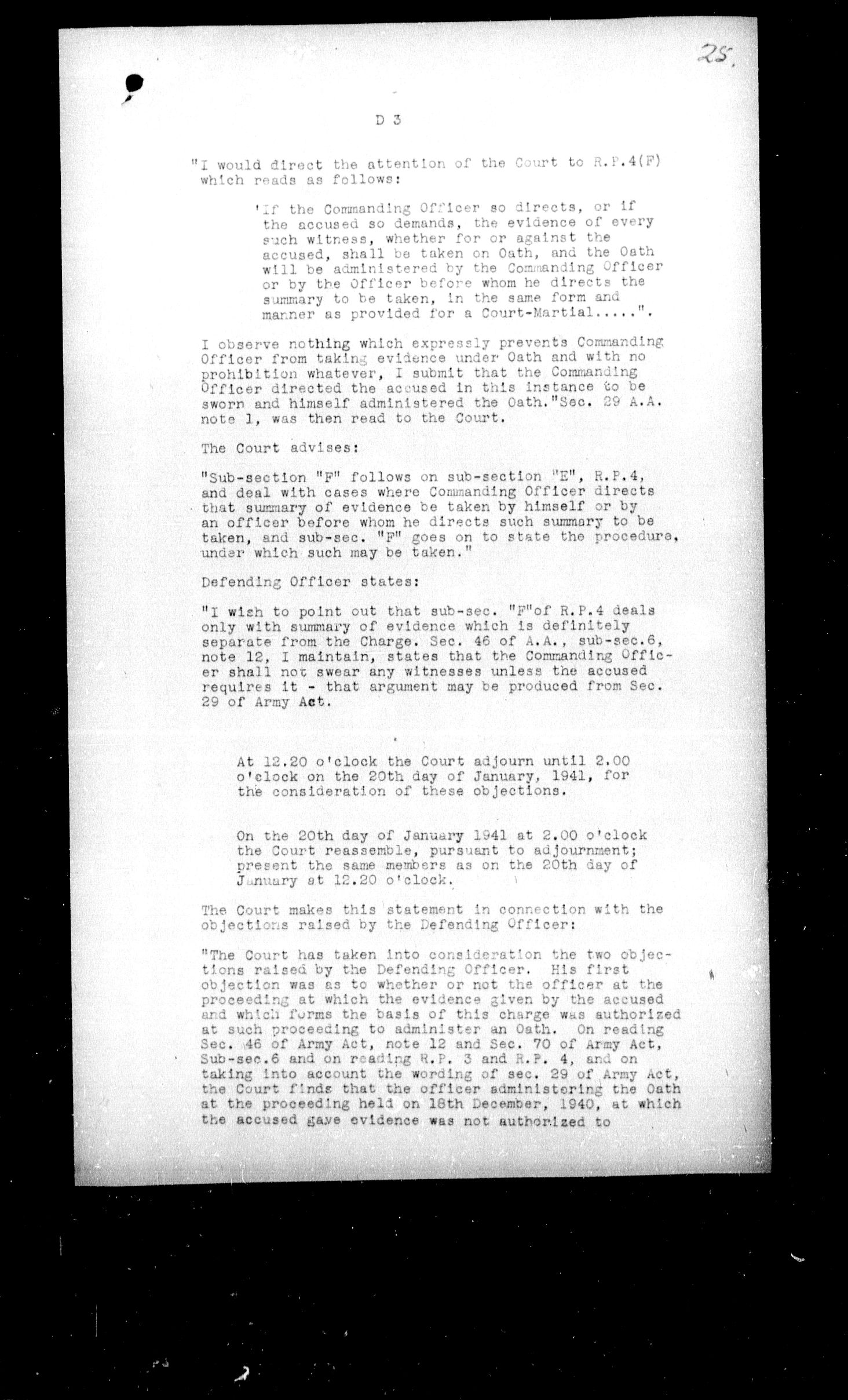 25.

D 3

"I would direct the attention of the Court to R.P.4(F) which reads as follows:

'If the Commanding Officer so directs, or if the accused so demands, the evidence of every such witness, whether for or against the accused, shall be taken on Oath, and the Oath will be administered by the Commanding Officer or by the Officer before whom he directs the summary to be taken, in the same form and manner as provided for a Court-Martial.....".

I observe nothing which expressly prevents Commanding Officer from taking evidence under Oath and with no prohibition whatever, I submit that the Commanding Officer directed the accused in this instance to be sworn and himself administered the Oath."Sec. 29 A.A. note 1, was then read to the Court.

The Court advises:

"Sub-section "F" follows on sub-section "E", R.P.4, and deal with cases where Commanding Officer directs that summary of evidence be taken by himself or by an officer before whom he directs such summary to be taken, and sub-sec. "F" goes on to state the procedure, under which such may be taken."

Defending Officer states:

"I wish to point out that sub-sec. "F"of R.P.4 deals only with summary of evidence which is definitely separate from the Charge. Sec. 46 of A.A., sub-sec.6, note 12, I maintain, states that the Commanding Officer shall not swear any witnesses unless the accused requires it - that argument may be produced from Sec. 29 of Army Act.

At 12.20 o'clock the Court adjourn until 2.00 o'clock on the 20th day of January, 1941, for the consideration of these objections.

On the 20th day of January 1941 at 2.00 o'clock the Court reassemble, pursuant to adjournment; present the same members as on the 20th day of January at 12.20 o'clock.

The Court makes this statement in connection with the objections raised by the Defending Officer:

"The Court has taken into consideration the two objections raised by the Defending Officer. His first objection was as to whether or not the officer at the proceeding at which the evidence given by the accused and which forms the basis of this charge was authorized at such proceeding to administer an Oath. On reading Sec. 46 of Army Act, note 12 and Sec. 70 of Army Act, Sub-sec.6 and on reading R.P. 3 and R.P. 4, and on taking into account the wording of sec. 29 of Army Act, the Court finds that the officer administering the Oath at the proceeding held on 18th December, 1940, at which the accused gave evidence was not authorized to